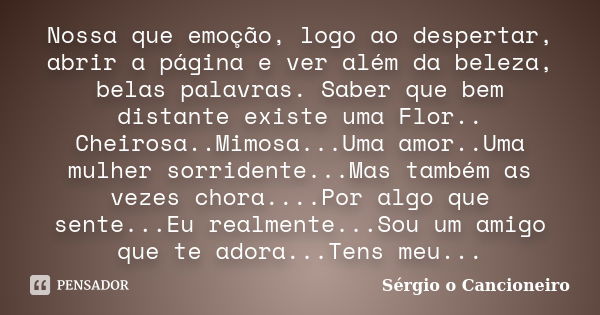 Nossa que emoção, logo ao despertar, abrir a página e ver além da beleza, belas palavras. Saber que bem distante existe uma Flor.. Cheirosa..Mimosa...Uma amor..Uma mulher sorridente...Mas também as vezes chora....Por algo que sente...Eu realmente...Sou um amigo que te adora...Tens meu...

PENSADOR

Sérgio o Cancioneiro